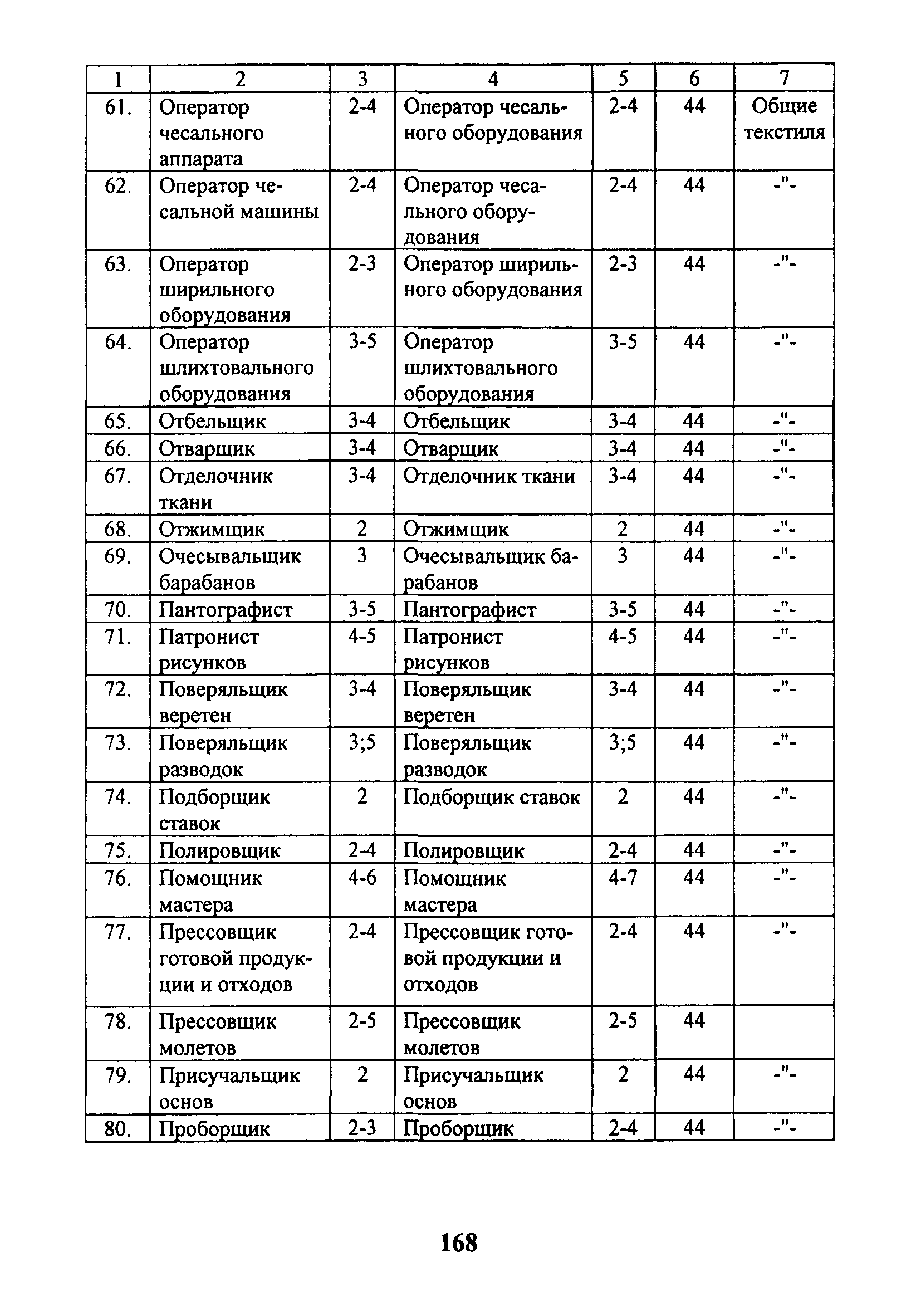 | 1 | 2 | 3 | 4 | 5 | 6 | 7 |
|---|---|---|---|---|---|---|
| 61. | Оператор чесального аппарата | 2-4 | Оператор чесального оборудования | 2-4 | 44 | Общие текстиля |
| 62. | Оператор чесальной машины | 2-4 | Оператор чесального оборудования | 2-4 | 44 | -"- |
| 63. | Оператор ширильного оборудования | 2-3 | Оператор ширильного оборудования | 2-3 | 44 | -"- |
| 64. | Оператор шлихтовального оборудования | 3-5 | Оператор шлихтовального оборудования | 3-5 | 44 | -"- |
| 65. | Отбельщик | 3-4 | Отбельщик | 3-4 | 44 | -"- |
| 66. | Отварщик | 3-4 | Отварщик | 3-4 | 44 | -"- |
| 67. | Отделочник ткани | 3-4 | Отделочник ткани | 3-4 | 44 | -"- |
| 68. | Отжимщик | 2 | Отжимщик | 2 | 44 | -"- |
| 69. | Очесывальщик барабанов | 3 | Очесывальщик барабанов | 3 | 44 | -"- |
| 70. | Пантографист | 3-5 | Пантографист | 3-5 | 44 | -"- |
| 71. | Патронист рисунков | 4-5 | Патронист рисунков | 4-5 | 44 | -"- |
| 72. | Поверяльщик веретен | 3-4 | Поверяльщик веретен | 3-4 | 44 | -"- |
| 73. | Поверяльщик разводок | 3;5 | Поверяльщик разводок | 3;5 | 44 | -"- |
| 74. | Подборщик ставок | 2 | Подборщик ставок | 2 | 44 | -"- |
| 75. | Полировщик | 2-4 | Полировщик | 2-4 | 44 | -"- |
| 76. | Помощник мастера | 4-6 | Помощник мастера | 4-7 | 44 | -"- |
| 77. | Прессовщик готовой продукции и отходов | 2-4 | Прессовщик готовой продукции и отходов | 2-4 | 44 | -"- |
| 78. | Прессовщик молетов | 2-5 | Прессовщик молетов | 2-5 | 44 | |
| 79. | Присучальщик основ | 2 | Присучальщик основ | 2 | 44 | -"- |
| 80. | Проборщик | 2-3 | Проборщик | 2-4 | 44 | -"- |

168